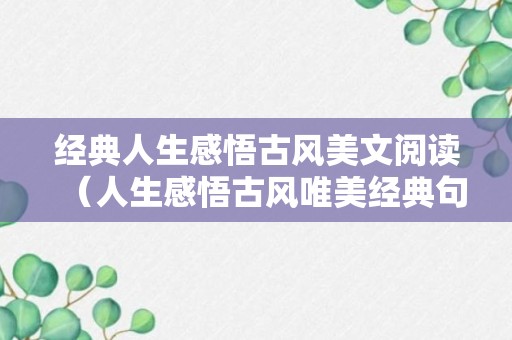 经典人生感悟古风美文阅读（人生感悟古风唯美经典句